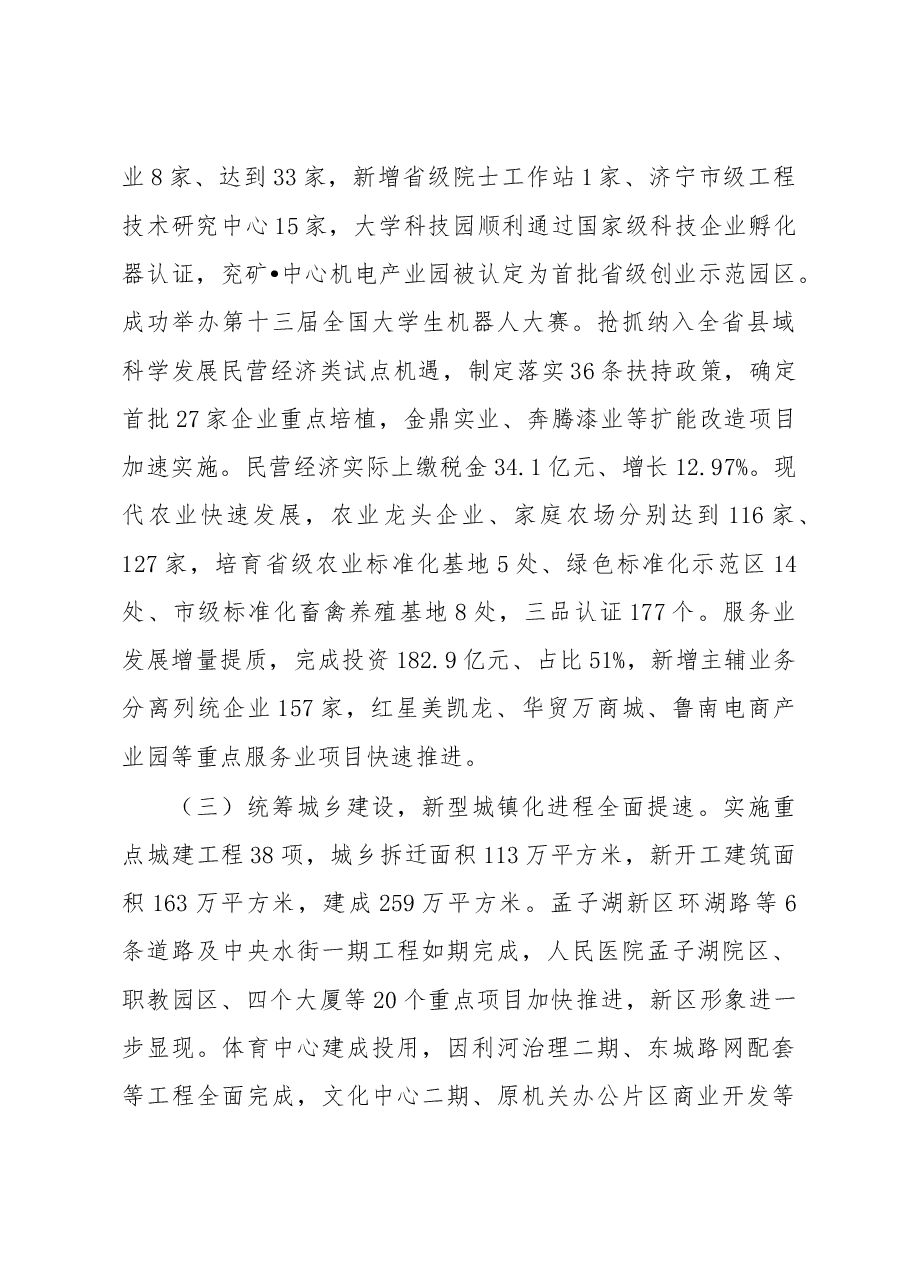 业8家、达到33家，新增省级院士工作站1家、济宁市级工程技术研究中心15家，大学科技园顺利通过国家级科技企业孵化器认证，兖矿•中心机电产业园被认定为首批省级创业示范园区。成功举办第十三届全国大学生机器人大赛。抢抓纳入全省县域科学发展民营经济类试点机遇，制定落实36条扶持政策，确定首批27家企业重点培植，金鼎实业、奔腾漆业等扩能改造项目加速实施。民营经济实际上缴税金34.1亿元、增长12.97%。现代农业快速发展，农业龙头企业、家庭农场分别达到116家、127家，培育省级农业标准化基地5处、绿色标准化示范区14处、市级标准化畜禽养殖基地8处，三品认证177个。服务业发展增量提质，完成投资182.9亿元、占比51%，新增主辅业务分离列统企业157家，红星美凯龙、华贸万商城、鲁南电商产业园等重点服务业项目快速推进。

（三）统筹城乡建设，新型城镇化进程全面提速。实施重点城建工程38项，城乡拆迁面积113万平方米，新开工建筑面积163万平方米，建成259万平方米。孟子湖新区环湖路等6条道路及中央水街一期工程如期完成，人民医院孟子湖院区、职教园区、四个大厦等20个重点项目加快推进，新区形象进一步显现。体育中心建成投用，因利河治理二期、东城路网配套等工程全面完成，文化中心二期、原机关办公片区商业开发等